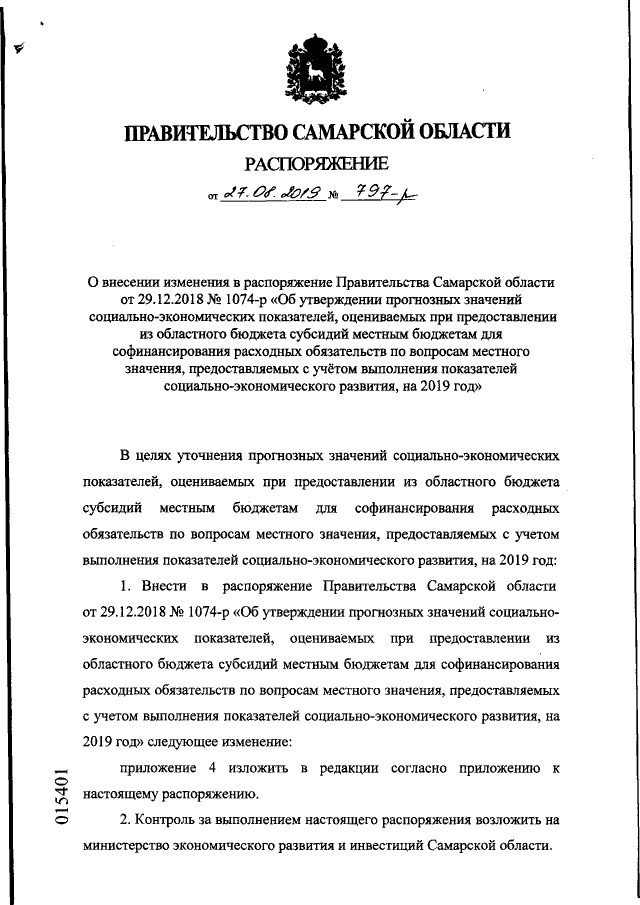 ПРАВИТЕЛЬСТВО САМАРСКОЙ ОБЛАСТИ

РАСПОРЯЖЕНИЕ

от 27.08.2019 № 797-р

О внесении изменения в распоряжение Правительства Самарской области от 29.12.2018 № 1074-р «Об утверждении прогнозных значений социально-экономических показателей, оцениваемых при предоставлении из областного бюджета субсидий местным бюджетам для софинансирования расходных обязательств по вопросам местного значения, предоставляемых с учётом выполнения показателей социально-экономического развития, на 2019 год»

В целях уточнения прогнозных значений социально-экономических показателей, оцениваемых при предоставлении из областного бюджета субсидий местным бюджетам для софинансирования расходных обязательств по вопросам местного значения, предоставляемых с учетом выполнения показателей социально-экономического развития, на 2019 год:

1. Внести в распоряжение Правительства Самарской области от 29.12.2018 № 1074-р «Об утверждении прогнозных значений социально-экономических показателей, оцениваемых при предоставлении из областного бюджета субсидий местным бюджетам для софинансирования расходных обязательств по вопросам местного значения, предоставляемых с учетом выполнения показателей социально-экономического развития, на 2019 год» следующее изменение:

приложение 4 изложить в редакции согласно приложению к настоящему распоряжению.

2. Контроль за выполнением настоящего распоряжения возложить на министерство экономического развития и инвестиций Самарской области.

015401